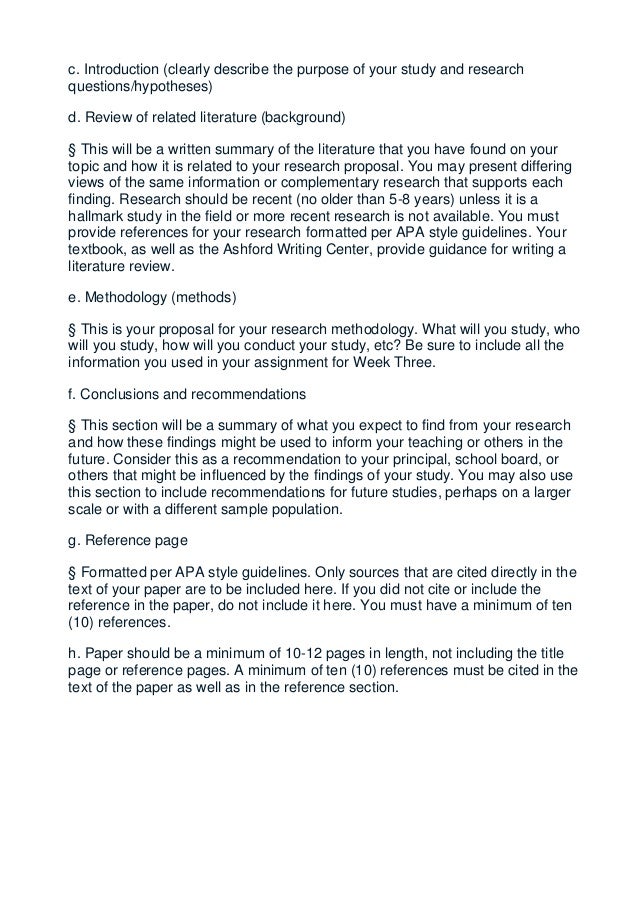 c. Introduction (clearly describe the purpose of your study and research questions/hypotheses)

d. Review of related literature (background)

§ This will be a written summary of the literature that you have found on your topic and how it is related to your research proposal. You may present differing views of the same information or complementary research that supports each finding. Research should be recent (no older than 5-8 years) unless it is a hallmark study in the field or more recent research is not available. You must provide references for your research formatted per APA style guidelines. Your textbook, as well as the Ashford Writing Center, provide guidance for writing a literature review.

e. Methodology (methods)

§ This is your proposal for your research methodology. What will you study, who will you study, how will you conduct your study, etc? Be sure to include all the information you used in your assignment for Week Three.

f. Conclusions and recommendations

§ This section will be a summary of what you expect to find from your research and how these findings might be used to inform your teaching or others in the future. Consider this as a recommendation to your principal, school board, or others that might be influenced by the findings of your study. You may also use this section to include recommendations for future studies, perhaps on a larger scale or with a different sample population.

g. Reference page

§ Formatted per APA style guidelines. Only sources that are cited directly in the text of your paper are to be included here. If you did not cite or include the reference in the paper, do not include it here. You must have a minimum of ten (10) references.

h. Paper should be a minimum of 10-12 pages in length, not including the title page or reference pages. A minimum of ten (10) references must be cited in the text of the paper as well as in the reference section.